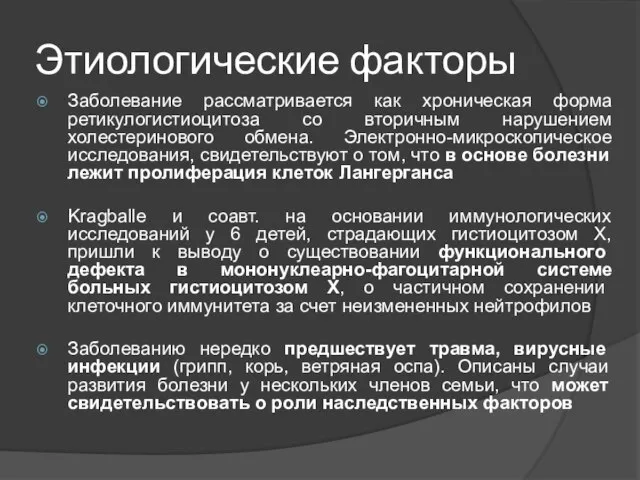 Этиологические факторы

Заболевание рассматривается как хроническая форма ретикулогистиоцитоза со вторичным нарушением холестеринового обмена. Электронно-микроскопическое исследования, свидетельствуют о том, что в основе болезни лежит пролиферация клеток Лангерганса

Kragballe и соавт. на основании иммунологических исследований у 6 детей, страдающих гистиоцитозом X, пришли к выводу о существовании функционального дефекта в мононуклеарно-фагоцитарной системе больных гистиоцитозом X, о частичном сохранении клеточного иммунитета за счет неизмененных нейтрофилов

Заболеванию нередко предшествует травма, вирусные инфекции (грипп, корь, ветряная оспа). Описаны случаи развития болезни у нескольких членов семьи, что может свидетельствовать о роли наследственных факторов